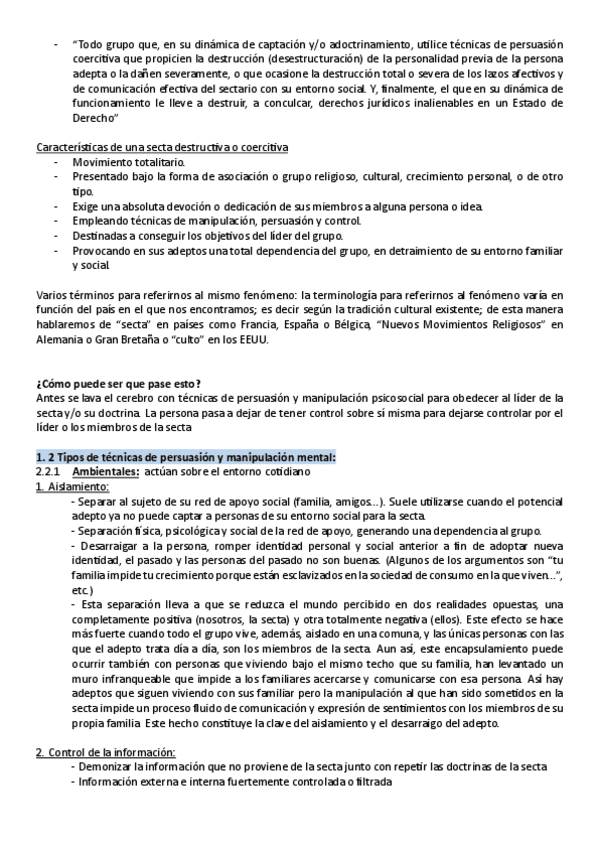 - "Todo grupo que, en su dinámica de captación y/o adoctrinamiento, utilice técnicas de persuasión coercitiva que propicien la destrucción (desestructuración) de la personalidad previa de la persona adepta o la dañen severamente, o que ocasione la destrucción total o severa de los lazos afectivos y de comunicación efectiva del sectario con su entorno social. Y, finalmente, el que en su dinámica de funcionamiento le lleve a destruir, a conculcar, derechos jurídicos inalienables en un Estado de Derecho"

Características de una secta destructiva o coercitiva
- Movimiento totalitario.
- Presentado bajo la forma de asociación o grupo religioso, cultural, crecimiento personal, o de otro tipo.
- Exige una absoluta devoción o dedicación de sus miembros a alguna persona o idea.
- Empleando técnicas de manipulación, persuasión y control.
- Destinadas a conseguir los objetivos del líder del grupo.
- Provocando en sus adeptos una total dependencia del grupo, en detraimiento de su entorno familiar y social.

Varios términos para referirnos al mismo fenómeno: la terminología para referirnos al fenómeno varía en función del país en el que nos encontramos; es decir según la tradición cultural existente; de esta manera hablaremos de "secta" en países como Francia, España o Bélgica, "Nuevos Movimientos Religiosos" en Alemania o Gran Bretaña o "culto" en los EEUU.

¿Cómo puede ser que pase esto?
Antes se lava el cerebro con técnicas de persuasión y manipulación psicosocial para obedecer al líder de la secta y/o su doctrina. La persona pasa a dejar de tener control sobre sí misma para dejarse controlar por el líder o los miembros de la secta

1. 2 Tipos de técnicas de persuasión y manipulación mental:
2.2.1 Ambientales: actúan sobre el entorno cotidiano
1. Aislamiento:
- Separar al sujeto de su red de apoyo social (familia, amigos...). Suele utilizarse cuando el potencial adepto ya no puede captar a personas de su entorno social para la secta.
- Separación física, psicológica y social de la red de apoyo, generando una dependencia al grupo.
- Desarraigar a la persona, romper identidad personal y social anterior a fin de adoptar nueva identidad, el pasado y las personas del pasado no son buenas. (Algunos de los argumentos son "tu familia impide tu crecimiento porque están esclavizados en la sociedad de consumo en la que viven...", etc.)
- Esta separación lleva a que se reduzca el mundo percibido en dos realidades opuestas, una completamente positiva (nosotros, la secta) y otra totalmente negativa (ellos). Este efecto se hace más fuerte cuando todo el grupo vive, además, aislado en una comuna, y las únicas personas con las que el adepto trata día a día, son los miembros de la secta. Aun así, este encapsulamiento puede ocurrir también con personas que viviendo bajo el mismo techo que su familia, han levantado un muro infranqueable que impide a los familiares acercarse y comunicarse con esa persona. Así hay adeptos que siguen viviendo con sus familiar pero la manipulación al que han sido sometidos en la secta impide un proceso fluido de comunicación y expresión de sentimientos con los miembros de su propia familia. Este hecho constituye la clave del aislamiento y el desarraigo del adepto.

2. Control de la información:
- Demonizar la información que no proviene de la secta junto con repetir las doctrinas de la secta
- Información externa e interna fuertemente controlada o filtrada